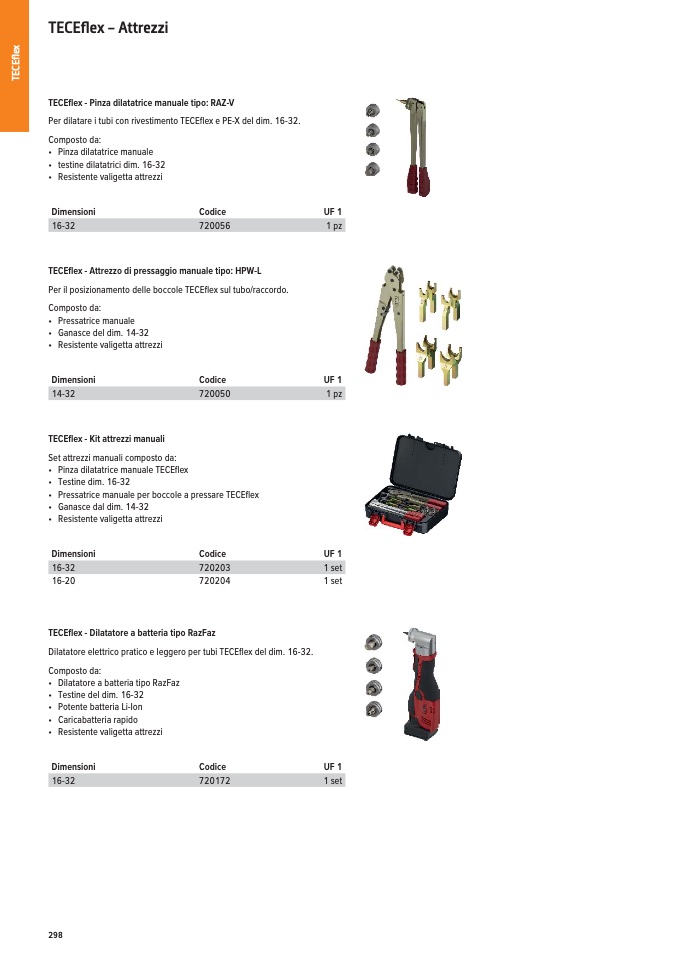 TECEflex

TECEflex – Attrezzi

TECEflex - Pinza dilatatrice manuale tipo: RAZ-V

Per dilatare i tubi con rivestimento TECEflex e PE-X del dim. 16-32.

Composto da:
• Pinza dilatatrice manuale
• testine dilatatrici dim. 16-32
• Resistente valigetta attrezzi

| Dimensioni | Codice | UF 1 |
|---|---|---|
| 16-32 | 720056 | 1 pz |

TECEflex - Attrezzo di pressaggio manuale tipo: HPW-L

Per il posizionamento delle boccole TECEflex sul tubo/raccordo.

Composto da:
• Pressatrice manuale
• Ganasce del dim. 14-32
• Resistente valigetta attrezzi

| Dimensioni | Codice | UF 1 |
|---|---|---|
| 14-32 | 720050 | 1 pz |

TECEflex - Kit attrezzi manuali

Set attrezzi manuali composto da:
• Pinza dilatatrice manuale TECEflex
• Testine dim. 16-32
• Pressatrice manuale per boccole a pressare TECEflex
• Ganasce dal dim. 14-32
• Resistente valigetta attrezzi

| Dimensioni | Codice | UF 1 |
|---|---|---|
| 16-32 | 720203 | 1 set |
| 16-20 | 720204 | 1 set |

TECEflex - Dilatatore a batteria tipo RazFaz

Dilatatore elettrico pratico e leggero per tubi TECEflex del dim. 16-32.

Composto da:
• Dilatatore a batteria tipo RazFaz
• Testine del dim. 16-32
• Potente batteria Li-Ion
• Caricabatteria rapido
• Resistente valigetta attrezzi

| Dimensioni | Codice | UF 1 |
|---|---|---|
| 16-32 | 720172 | 1 set |

298